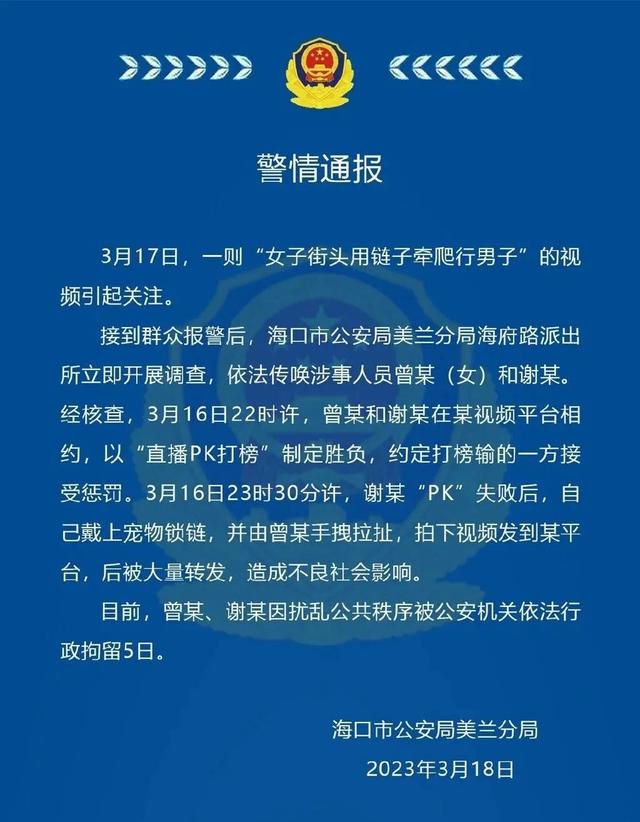 警情通报

3月17日，一则“女子街头用链子牵爬行男子”的视频引起关注。

接到群众报警后，海口市公安局美兰分局海府路派出所立即开展调查，依法传唤涉事人员曾某（女）和谢某。经核查，3月16日22时许，曾某和谢某在某视频平台相约，以“直播PK打榜”制定胜负，约定打榜输的一方接受惩罚。3月16日23时30分许，谢某“PK”失败后，自己戴上宠物锁链，并由曾某手拽拉扯，拍下视频发到某平台，后被大量转发，造成不良社会影响。

目前，曾某、谢某因扰乱公共秩序被公安机关依法行政拘留5日。

海口市公安局美兰分局
2023年3月18日